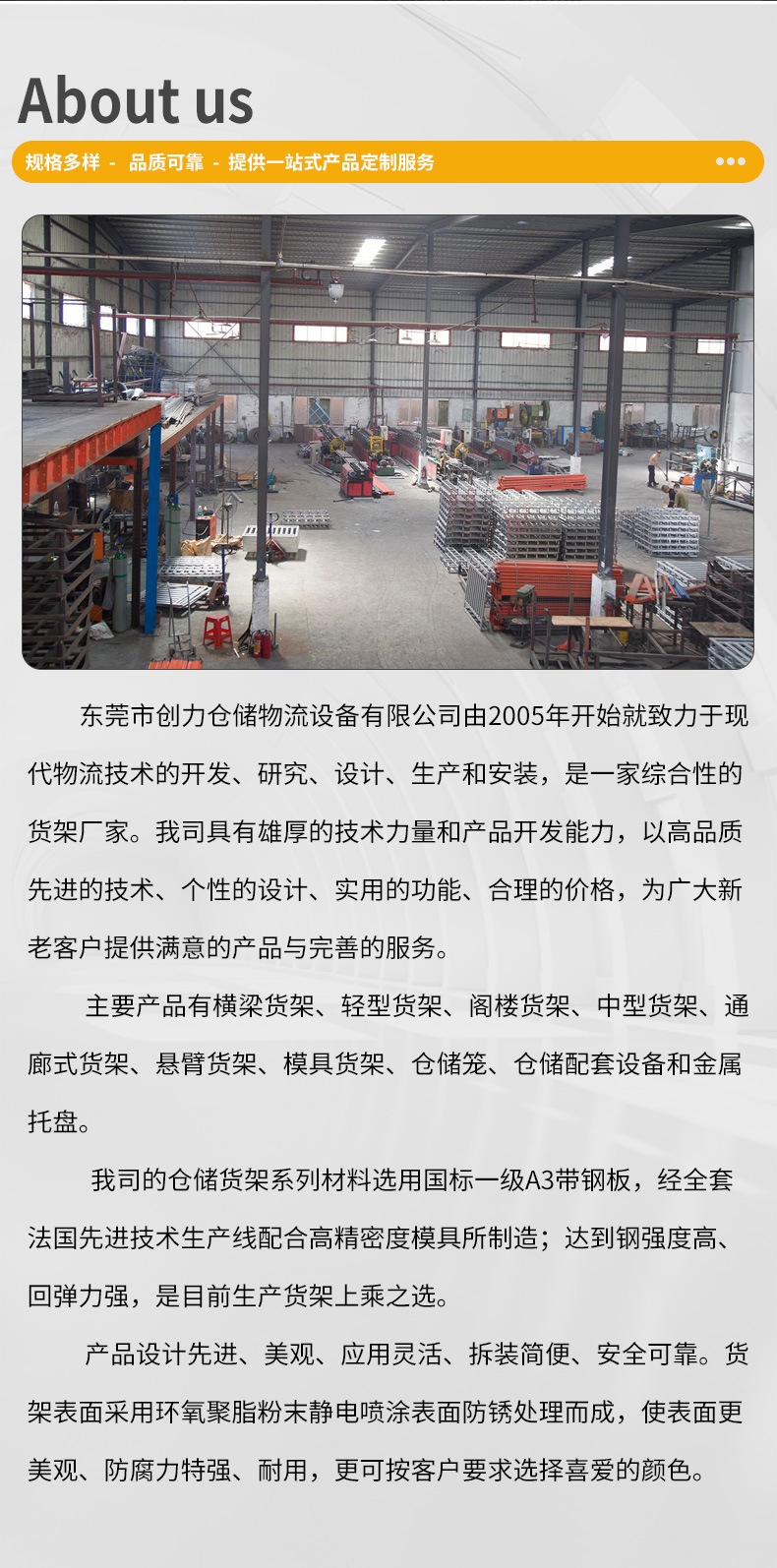 About us

规格多样 - 品质可靠 - 提供一站式产品定制服务

东莞市创力仓储物流设备有限公司由2005年开始就致力于现代物流技术的开发、研究、设计、生产和安装，是一家综合性的货架厂家。我司具有雄厚的技术力量和产品开发能力，以高品质先进的技术、个性的设计、实用的功能、合理的价格，为广大新老客户提供满意的产品与完善的服务。

主要产品有横梁货架、轻型货架、阁楼货架、中型货架、通廊式货架、悬臂货架、模具货架、仓储笼、仓储配套设备和金属托盘。

我司的仓储货架系列材料选用国标一级A3带钢板，经全套法国先进技术生产线配合高精密度模具所制造；达到钢强度高、回弹力强，是目前生产货架上乘之选。

产品设计先进、美观、应用灵活、拆装简便、安全可靠。货架表面采用环氧聚脂粉末静电喷涂表面防锈处理而成，使表面更美观、防腐力特强、耐用，更可按客户要求选择喜爱的颜色。